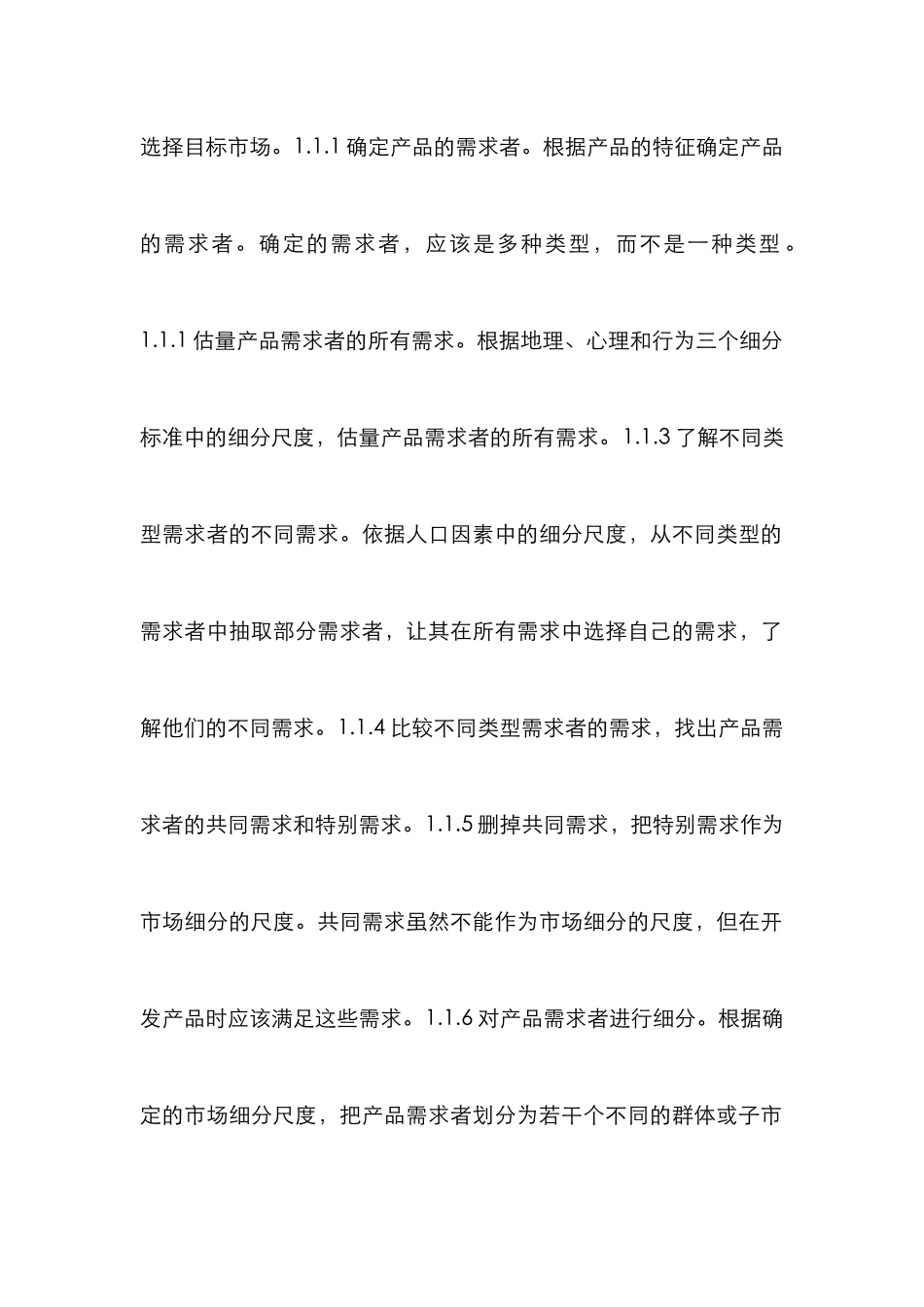 选择目标市场。1.1.1 确定产品的需求者。根据产品的特征确定产品的需求者。确定的需求者，应该是多种类型，而不是一种类型。1.1.1 估量产品需求者的所有需求。根据地理、心理和行为三个细分标准中的细分尺度，估量产品需求者的所有需求。1.1.3 了解不同类型需求者的不同需求。依据人口因素中的细分尺度，从不同类型的需求者中抽取部分需求者，让其在所有需求中选择自己的需求，了解他们的不同需求。1.1.4 比较不同类型需求者的需求，找出产品需求者的共同需求和特别需求。1.1.5 删掉共同需求，把特别需求作为市场细分的尺度。共同需求虽然不能作为市场细分的尺度，但在开发产品时应该满足这些需求。1.1.6 对产品需求者进行细分。根据确定的市场细分尺度，把产品需求者划分为若干个不同的群体或子市